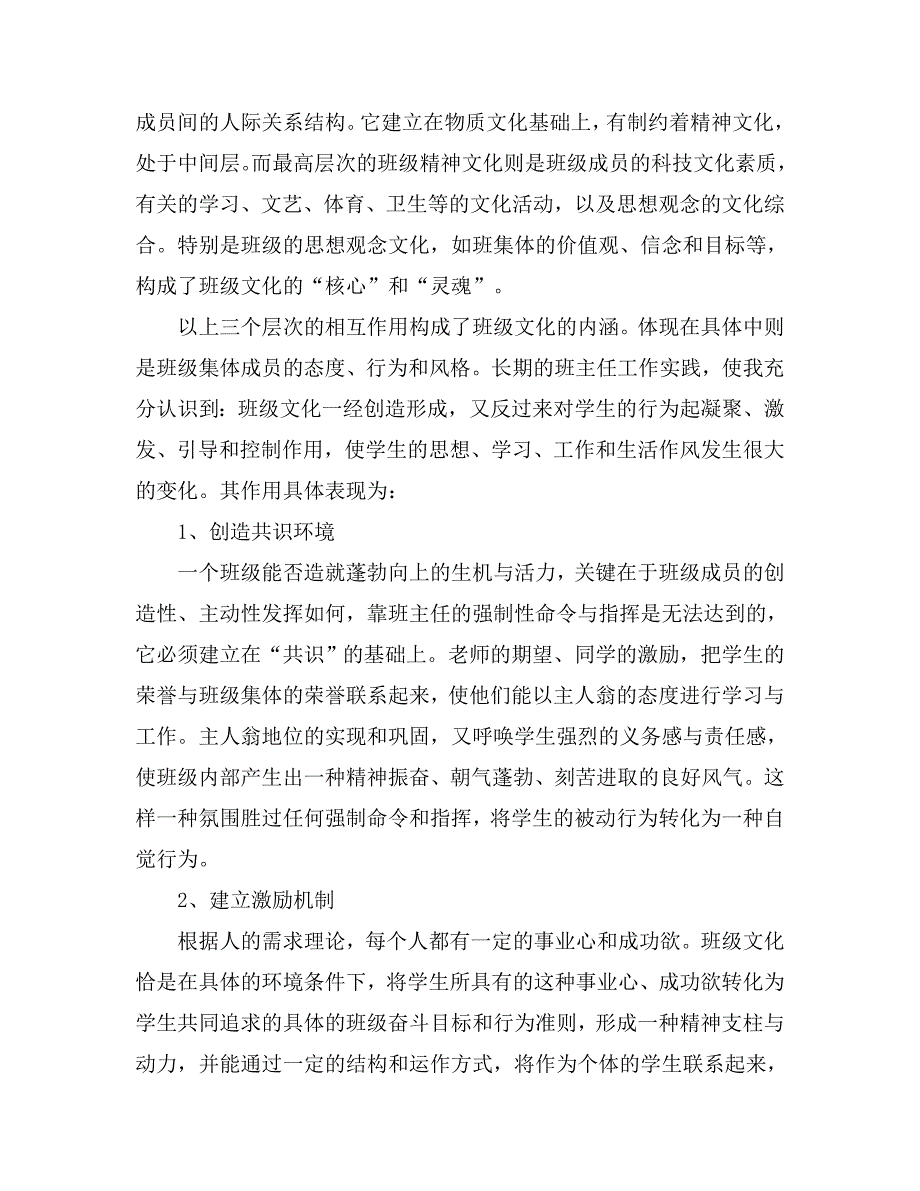 成员间的人际关系结构。它建立在物质文化基础上，有制约着精神文化，处于中间层。而最高层次的班级精神文化则是班级成员的科技文化素质，有关的学习、文艺、体育、卫生等的文化活动，以及思想观念的文化综合。特别是班级的思想观念文化，如班集体的价值观、信念和目标等，构成了班级文化的“核心”和“灵魂”。

以上三个层次的相互作用构成了班级文化的内涵。体现在具体中则是班级集体成员的态度、行为和风格。长期的班主任工作实践，使我充分认识到：班级文化一经创造形成，又反过来对学生的行为起凝聚、激发、引导和控制作用，使学生的思想、学习、工作和生活作风发生很大的变化。其作用具体表现为：

1、创造共识环境

一个班级能否造就蓬勃向上的生机与活力，关键在于班级成员的创造性、主动性发挥如何，靠班主任的强制性命令与指挥是无法达到的，它必须建立在“共识”的基础上。老师的期望、同学的激励，把学生的荣誉与班级集体的荣誉联系起来，使他们能以主人翁的态度进行学习与工作。主人翁地位的实现和巩固，又呼唤学生强烈的义务感与责任感，使班级内部产生出一种精神振奋、朝气蓬勃、刻苦进取的良好风气。这样一种氛围胜过任何强制命令和指挥，将学生的被动行为转化为一种自觉行为。

2、建立激励机制

根据人的需求理论，每个人都有一定的事业心和成功欲。班级文化恰是在具体的环境条件下，将学生所具有的这种事业心、成功欲转化为学生共同追求的具体的班级奋斗目标和行为准则，形成一种精神支柱与动力，并能通过一定的结构和运作方式，将作为个体的学生联系起来，